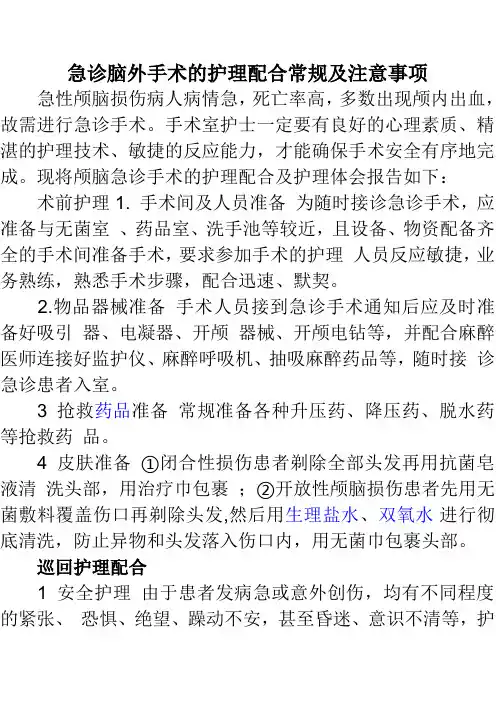 急诊脑外手术的护理配合常规及注意事项

急性颅脑损伤病人病情急，死亡率高，多数出现颅内出血，故需进行急诊手术。手术室护士一定要有良好的心理素质、精湛的护理技术、敏捷的反应能力，才能确保手术安全有序地完成。现将颅脑急诊手术的护理配合及护理体会报告如下：

术前护理 1. 手术间及人员准备 为随时接诊急诊手术，应准备与无菌室 、药品室、洗手池等较近，且设备、物资配备齐全的手术间准备手术，要求参加手术的护理 人员反应敏捷，业务熟练，熟悉手术步骤，配合迅速、默契。

2.物品器械准备 手术人员接到急诊手术通知后应及时准备好吸引 器、电凝器、开颅 器械、开颅电钻等，并配合麻醉医师连接好监护仪、麻醉呼吸机、抽吸麻醉药品等，随时接 诊急诊患者入室。

3 抢救药品准备 常规准备各种升压药、降压药、脱水药等抢救药 品。

4 皮肤准备 ①闭合性损伤患者剃除全部头发再用抗菌皂液清 洗头部，用治疗巾包裹 ；②开放性颅脑损伤患者先用无菌敷料覆盖伤口再剃除头发,然后用生理盐水、双氧水 进行彻底清洗，防止异物和头发落入伤口内，用无菌巾包裹头部。

巡回护理配合

1 安全护理 由于患者发病急或意外创伤，均有不同程度的紧张、 恐惧、绝望、躁动不安，甚至昏迷、意识不清等，护